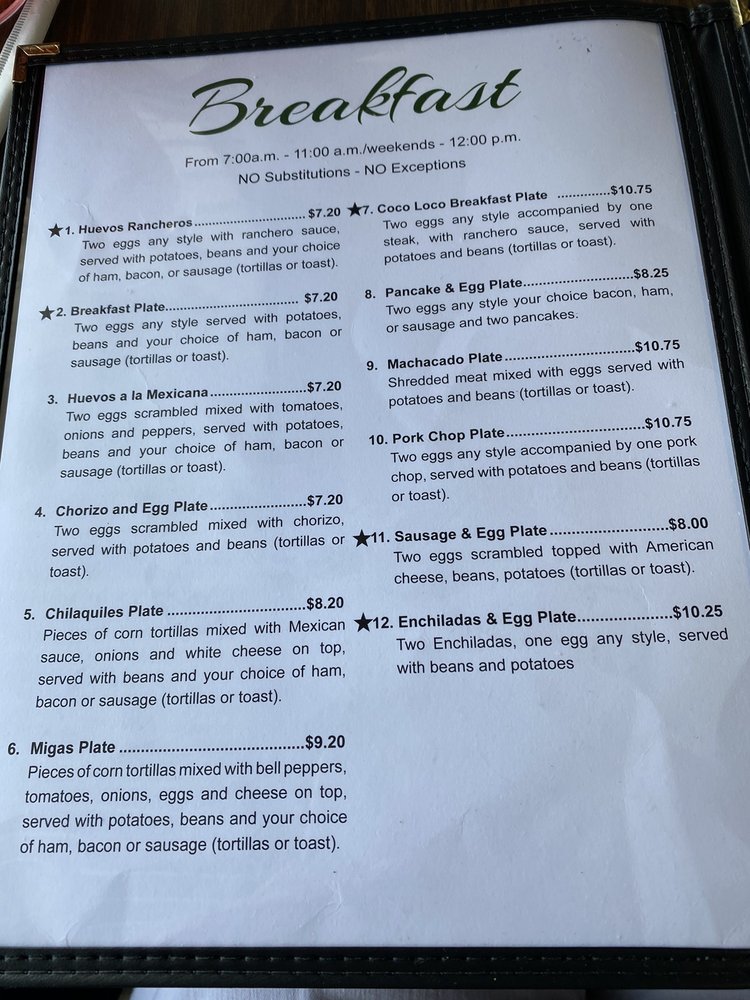 Breakfast

From 7:00a.m. - 11:00 a.m./weekends - 12:00 p.m.
NO Substitutions - NO Exceptions

★1. Huevos Rancheros $7.20
Two eggs any style with ranchero sauce, served with potatoes, beans and your choice of ham, bacon, or sausage (tortillas or toast).

★2. Breakfast Plate $7.20
Two eggs any style served with potatoes, beans and your choice of ham, bacon or sausage (tortillas or toast).

3. Huevos a la Mexicana $7.20
Two eggs scrambled mixed with tomatoes, onions and peppers, served with potatoes, beans and your choice of ham, bacon or sausage (tortillas or toast).

4. Chorizo and Egg Plate $7.20
Two eggs scrambled mixed with chorizo, served with potatoes and beans (tortillas or toast).

5. Chilaquiles Plate $8.20
Pieces of corn tortillas mixed with Mexican sauce, onions and white cheese on top, served with beans and your choice of ham, bacon or sausage (tortillas or toast).

6. Migas Plate $9.20
Pieces of corn tortillas mixed with bell peppers, tomatoes, onions, eggs and cheese on top, served with potatoes, beans and your choice of ham, bacon or sausage (tortillas or toast).

★7. Coco Loco Breakfast Plate $10.75
Two eggs any style accompanied by one steak, with ranchero sauce, served with potatoes and beans (tortillas or toast).

8. Pancake & Egg Plate $8.25
Two eggs any style your choice bacon, ham, or sausage and two pancakes.

9. Machacado Plate $10.75
Shredded meat mixed with eggs served with potatoes and beans (tortillas or toast).

10. Pork Chop Plate $10.75
Two eggs any style accompanied by one pork chop, served with potatoes and beans (tortillas or toast).

★11. Sausage & Egg Plate $8.00
Two eggs scrambled topped with American cheese, beans, potatoes (tortillas or toast).

★12. Enchiladas & Egg Plate $10.25
Two Enchiladas, one egg any style, served with beans and potatoes